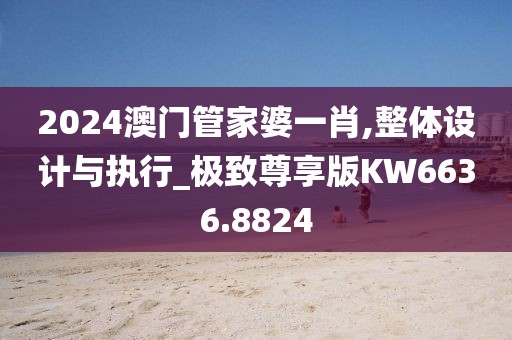 2024澳门管家婆一肖,整体设计与执行_极致尊享版KW6636.8824